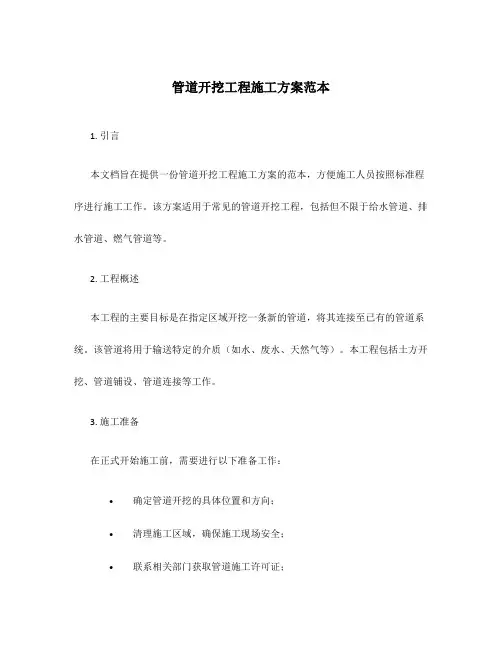 管道开挖工程施工方案范本

1. 引言

本文档旨在提供一份管道开挖工程施工方案的范本，方便施工人员按照标准程序进行施工工作。该方案适用于常见的管道开挖工程，包括但不限于给水管道、排水管道、燃气管道等。

2. 工程概述

本工程的主要目标是在指定区域开挖一条新的管道，将其连接至已有的管道系统。该管道将用于输送特定的介质（如水、废水、天然气等）。本工程包括土方开挖、管道铺设、管道连接等工作。

3. 施工准备

在正式开始施工前，需要进行以下准备工作：

• 确定管道开挖的具体位置和方向；
• 清理施工区域，确保施工现场安全；
• 联系相关部门获取管道施工许可证；